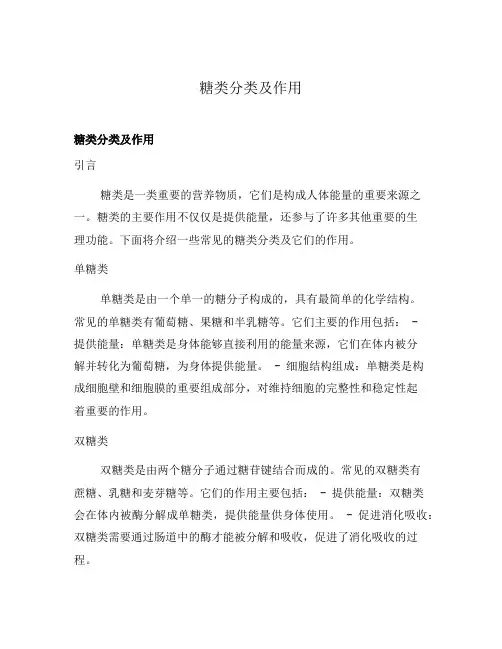 糖类分类及作用

糖类分类及作用

引言

糖类是一类重要的营养物质，它们是构成人体能量的重要来源之一。糖类的主要作用不仅仅是提供能量，还参与了许多其他重要的生理功能。下面将介绍一些常见的糖类分类及它们的作用。

单糖类

单糖类是由一个单一的糖分子构成的，具有最简单的化学结构。常见的单糖类有葡萄糖、果糖和半乳糖等。它们主要的作用包括： - 提供能量：单糖类是身体能够直接利用的能量来源，它们在体内被分解并转化为葡萄糖，为身体提供能量。 - 细胞结构组成：单糖类是构成细胞壁和细胞膜的重要组成部分，对维持细胞的完整性和稳定性起着重要的作用。

双糖类

双糖类是由两个糖分子通过糖苷键结合而成的。常见的双糖类有蔗糖、乳糖和麦芽糖等。它们的作用主要包括： - 提供能量：双糖类会在体内被酶分解成单糖类，提供能量供身体使用。 - 促进消化吸收：双糖类需要通过肠道中的酶才能被分解和吸收，促进了消化吸收的过程。